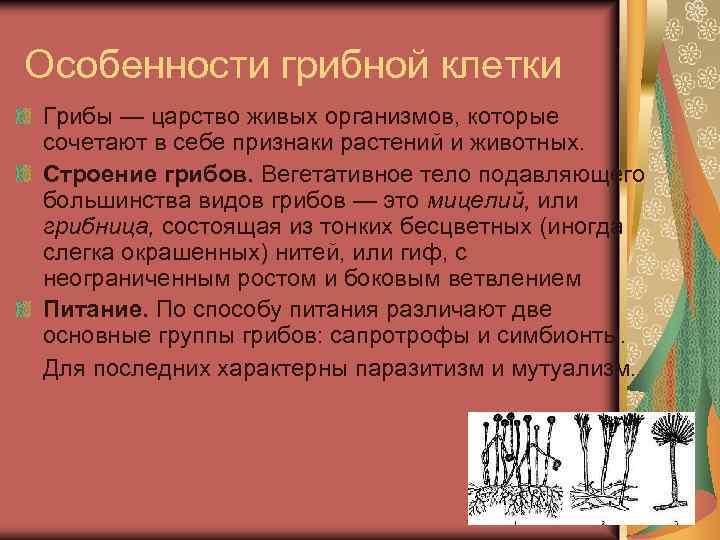 Особенности грибной клетки

Грибы — царство живых организмов, которые сочетают в себе признаки растений и животных.

Строение грибов. Вегетативное тело подавляющего большинства видов грибов — это мицелий, или грибница, состоящая из тонких бесцветных (иногда слегка окрашенных) нитей, или гиф, с неограниченным ростом и боковым ветвлением

Питание. По способу питания различают две основные группы грибов: сапротрофы и симбионты.

Для последних характерны паразитизм и мутуализм.

1 2 3